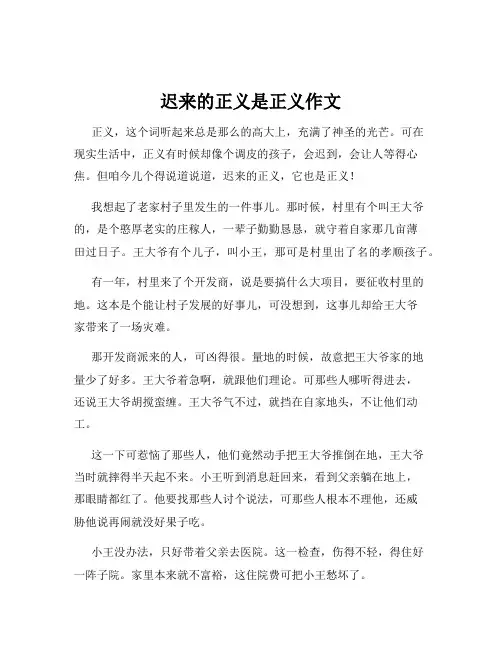 迟来的正义是正义作文

正义，这个词听起来总是那么的高大上，充满了神圣的光芒。可在现实生活中，正义有时候却像个调皮的孩子，会迟到，会让人等得心焦。但咱今儿个得说道说道，迟来的正义，它也是正义！

我想起了老家村子里发生的一件事儿。那时候，村里有个叫王大爷的，是个憨厚老实的庄稼人，一辈子勤勤恳恳，就守着自家那几亩薄田过日子。王大爷有个儿子，叫小王，那可是村里出了名的孝顺孩子。

有一年，村里来了个开发商，说是要搞什么大项目，要征收村里的地。这本是个能让村子发展的好事儿，可没想到，这事儿却给王大爷家带来了一场灾难。

那开发商派来的人，可凶得很。量地的时候，故意把王大爷家的地量少了好多。王大爷着急啊，就跟他们理论。可那些人哪听得进去，还说王大爷胡搅蛮缠。王大爷气不过，就挡在自家地头，不让他们动工。

这一下可惹恼了那些人，他们竟然动手把王大爷推倒在地，王大爷当时就摔得半天起不来。小王听到消息赶回来，看到父亲躺在地上，那眼睛都红了。他要找那些人讨个说法，可那些人根本不理他，还威胁他说再闹就没好果子吃。

小王没办法，只好带着父亲去医院。这一检查，伤得不轻，得住好一阵子院。家里本来就不富裕，这住院费可把小王愁坏了。